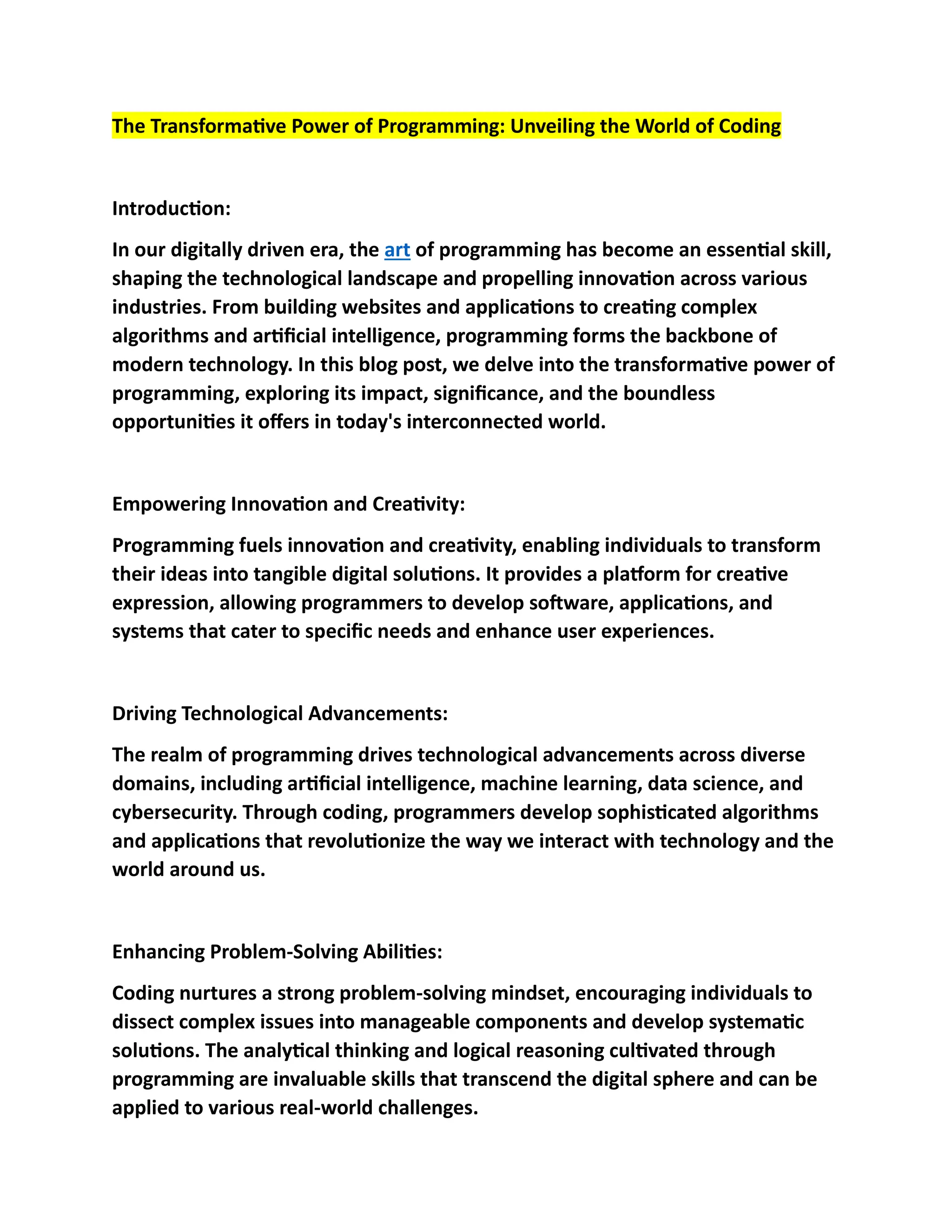 The Transformative Power of Programming: Unveiling the World of Coding

Introduction:

In our digitally driven era, the art of programming has become an essential skill, shaping the technological landscape and propelling innovation across various industries. From building websites and applications to creating complex algorithms and artificial intelligence, programming forms the backbone of modern technology. In this blog post, we delve into the transformative power of programming, exploring its impact, significance, and the boundless opportunities it offers in today's interconnected world.

Empowering Innovation and Creativity:

Programming fuels innovation and creativity, enabling individuals to transform their ideas into tangible digital solutions. It provides a platform for creative expression, allowing programmers to develop software, applications, and systems that cater to specific needs and enhance user experiences.

Driving Technological Advancements:

The realm of programming drives technological advancements across diverse domains, including artificial intelligence, machine learning, data science, and cybersecurity. Through coding, programmers develop sophisticated algorithms and applications that revolutionize the way we interact with technology and the world around us.

Enhancing Problem-Solving Abilities:

Coding nurtures a strong problem-solving mindset, encouraging individuals to dissect complex issues into manageable components and develop systematic solutions. The analytical thinking and logical reasoning cultivated through programming are invaluable skills that transcend the digital sphere and can be applied to various real-world challenges.